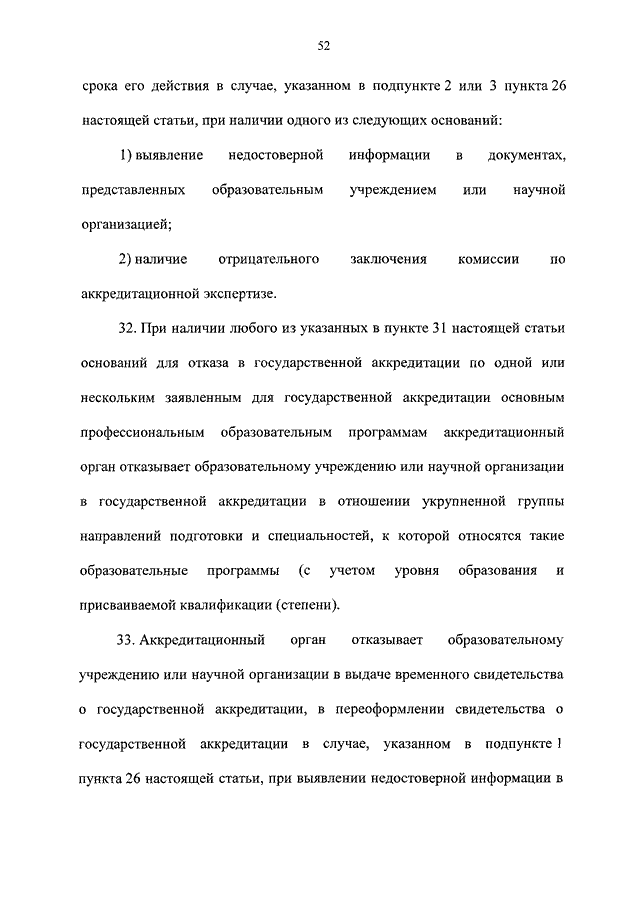 52

срока его действия в случае, указанном в подпункте 2 или 3 пункта 26 настоящей статьи, при наличии одного из следующих оснований:

1) выявление недостоверной информации в документах, представленных образовательным учреждением или научной организацией;

2) наличие отрицательного заключения комиссии по аккредитационной экспертизе.

32. При наличии любого из указанных в пункте 31 настоящей статьи оснований для отказа в государственной аккредитации по одной или нескольким заявленным для государственной аккредитации основным профессиональным образовательным программам аккредитационный орган отказывает образовательному учреждению или научной организации в государственной аккредитации в отношении укрупненной группы направлений подготовки и специальностей, к которой относятся такие образовательные программы (с учетом уровня образования и присваиваемой квалификации (степени).

33. Аккредитационный орган отказывает образовательному учреждению или научной организации в выдаче временного свидетельства о государственной аккредитации, в переоформлении свидетельства о государственной аккредитации в случае, указанном в подпункте 1 пункта 26 настоящей статьи, при выявлении недостоверной информации в